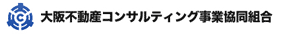 C

大阪不動産コンサルティング事業協同組合